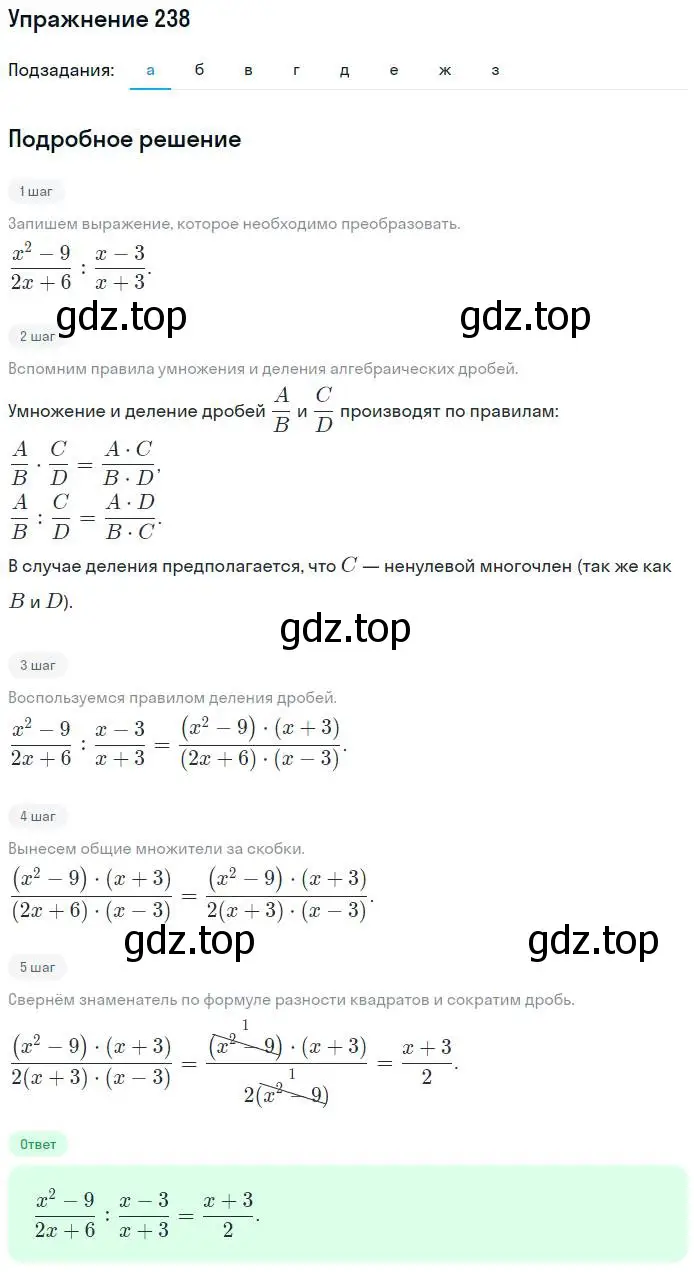 Упражнение 238

Подзадания: а б в г д е ж з

Подробное решение

1 шаг

Запишем выражение, которое необходимо преобразовать.

$\frac{x^2-9}{2x+6} : \frac{x-3}{x+3}$.

gdz.top gdz.top

2 шаг

Вспомним правила умножения и деления алгебраических дробей.

Умножение и деление дробей $\frac{A}{B}$ и $\frac{C}{D}$ производят по правилам:

$\frac{A}{B} \cdot \frac{C}{D} = \frac{A \cdot C}{B \cdot D}$,

$\frac{A}{B} : \frac{C}{D} = \frac{A \cdot D}{B \cdot C}$.

В случае деления предполагается, что $C$ — ненулевой многочлен (так же как $B$ и $D$).

gdz.top

3 шаг

Воспользуемся правилом деления дробей.

$\frac{x^2-9}{2x+6} : \frac{x-3}{x+3} = \frac{(x^2-9) \cdot (x+3)}{(2x+6) \cdot (x-3)}$.

4 шаг

Вынесем общие множители за скобки.

$\frac{(x^2-9) \cdot (x+3)}{(2x+6) \cdot (x-3)} = \frac{(x^2-9) \cdot (x+3)}{2(x+3) \cdot (x-3)}$.

gdz.top gdz.top

5 шаг

Свернём знаменатель по формуле разности квадратов и сократим дробь.

$\frac{(x^2-9) \cdot (x+3)}{2(x+3) \cdot (x-3)} = \frac{\overset{1}{\cancel{(x^2-9)}} \cdot (x+3)}{2\underset{1}{\cancel{(x^2-9)}}} = \frac{x+3}{2}$.

Ответ

$\frac{x^2-9}{2x+6} : \frac{x-3}{x+3} = \frac{x+3}{2}$.